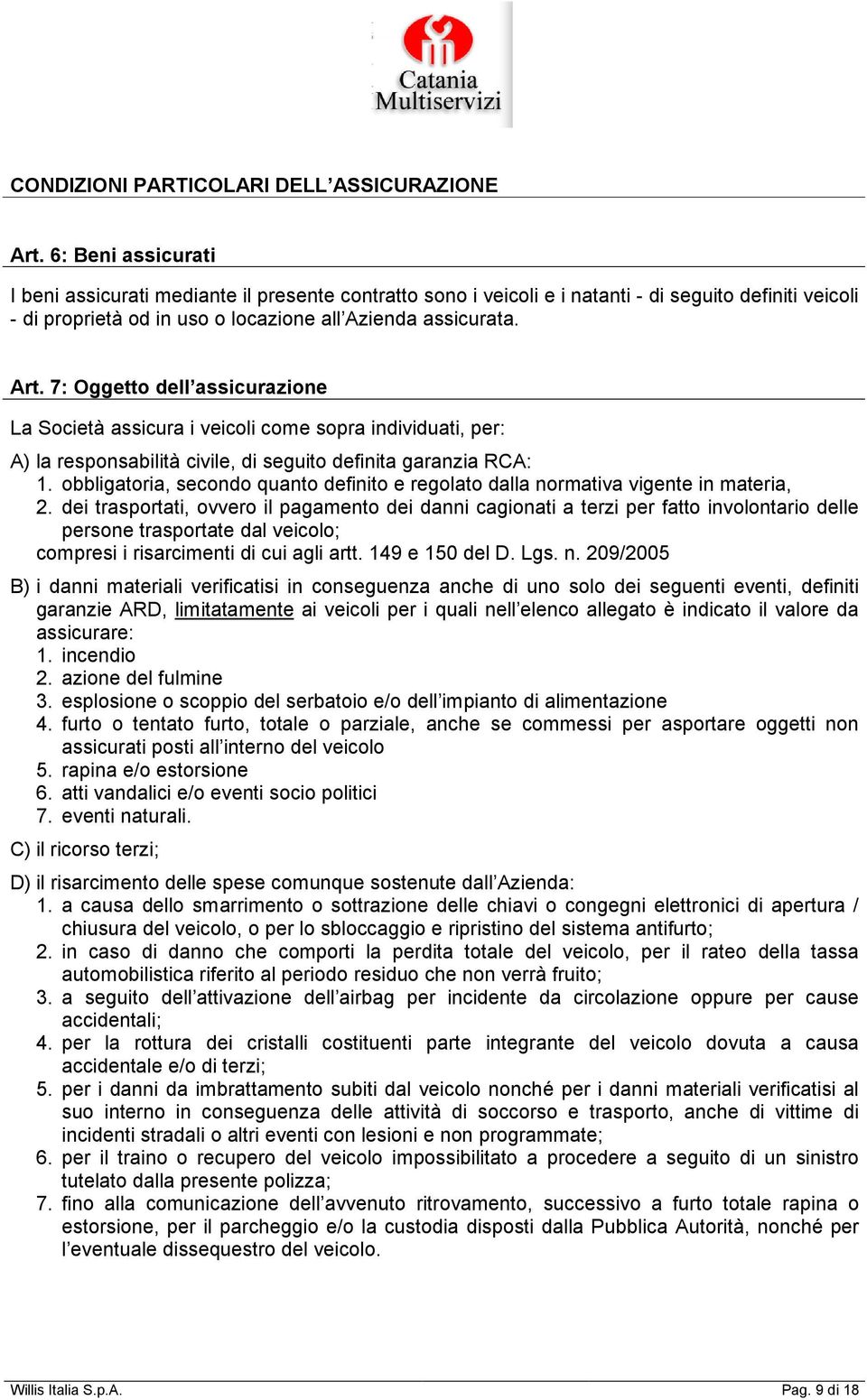 Catania Multiservizi

CONDIZIONI PARTICOLARI DELL'ASSICURAZIONE

Art. 6: Beni assicurati

I beni assicurati mediante il presente contratto sono i veicoli e i natanti - di seguito definiti veicoli - di proprietà od in uso o locazione all'Azienda assicurata.

Art. 7: Oggetto dell'assicurazione

La Società assicura i veicoli come sopra individuati, per:

A) la responsabilità civile, di seguito definita garanzia RCA:
1. obbligatoria, secondo quanto definito e regolato dalla normativa vigente in materia,
2. dei trasportati, ovvero il pagamento dei danni cagionati a terzi per fatto involontario delle persone trasportate dal veicolo;
compresi i risarcimenti di cui agli artt. 149 e 150 del D. Lgs. n. 209/2005

B) i danni materiali verificatisi in conseguenza anche di uno solo dei seguenti eventi, definiti garanzie ARD, limitatamente ai veicoli per i quali nell'elenco allegato è indicato il valore da assicurare:
1. incendio
2. azione del fulmine
3. esplosione o scoppio del serbatoio e/o dell'impianto di alimentazione
4. furto o tentato furto, totale o parziale, anche se commessi per asportare oggetti non assicurati posti all'interno del veicolo
5. rapina e/o estorsione
6. atti vandalici e/o eventi socio politici
7. eventi naturali.

C) il ricorso terzi;

D) il risarcimento delle spese comunque sostenute dall'Azienda:
1. a causa dello smarrimento o sottrazione delle chiavi o congegni elettronici di apertura / chiusura del veicolo, o per lo sbloccaggio e ripristino del sistema antifurto;
2. in caso di danno che comporti la perdita totale del veicolo, per il rateo della tassa automobilistica riferito al periodo residuo che non verrà fruito;
3. a seguito dell'attivazione dell'airbag per incidente da circolazione oppure per cause accidentali;
4. per la rottura dei cristalli costituenti parte integrante del veicolo dovuta a causa accidentale e/o di terzi;
5. per i danni da imbrattamento subiti dal veicolo nonché per i danni materiali verificatisi al suo interno in conseguenza delle attività di soccorso e trasporto, anche di vittime di incidenti stradali o altri eventi con lesioni e non programmate;
6. per il traino o recupero del veicolo impossibilitato a procedere a seguito di un sinistro tutelato dalla presente polizza;
7. fino alla comunicazione dell'avvenuto ritrovamento, successivo a furto totale rapina o estorsione, per il parcheggio e/o la custodia disposti dalla Pubblica Autorità, nonché per l'eventuale dissequestro del veicolo.

Willis Italia S.p.A. Pag. 9 di 18